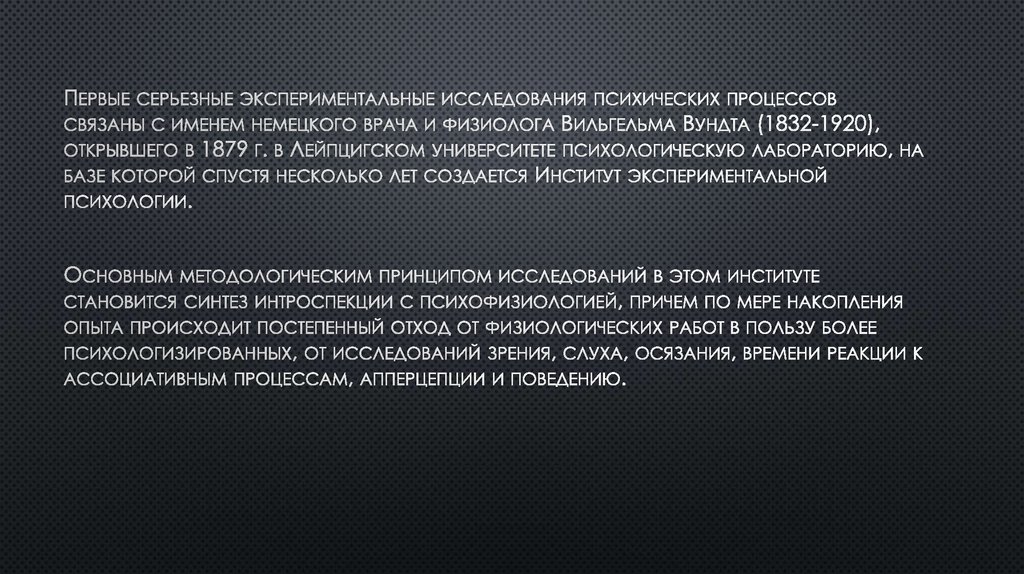 Первые серьезные экспериментальные исследования психических процессов связаны с именем немецкого врача и физиолога Вильгельма Вундта (1832-1920), открывшего в 1879 г. в Лейпцигском университете психологическую лабораторию, на базе которой спустя несколько лет создается Институт экспериментальной психологии.

Основным методологическим принципом исследований в этом институте становится синтез интроспекции с психофизиологией, причем по мере накопления опыта происходит постепенный отход от физиологических работ в пользу более психологизированных, от исследований зрения, слуха, осязания, времени реакции к ассоциативным процессам, апперцепции и поведению.